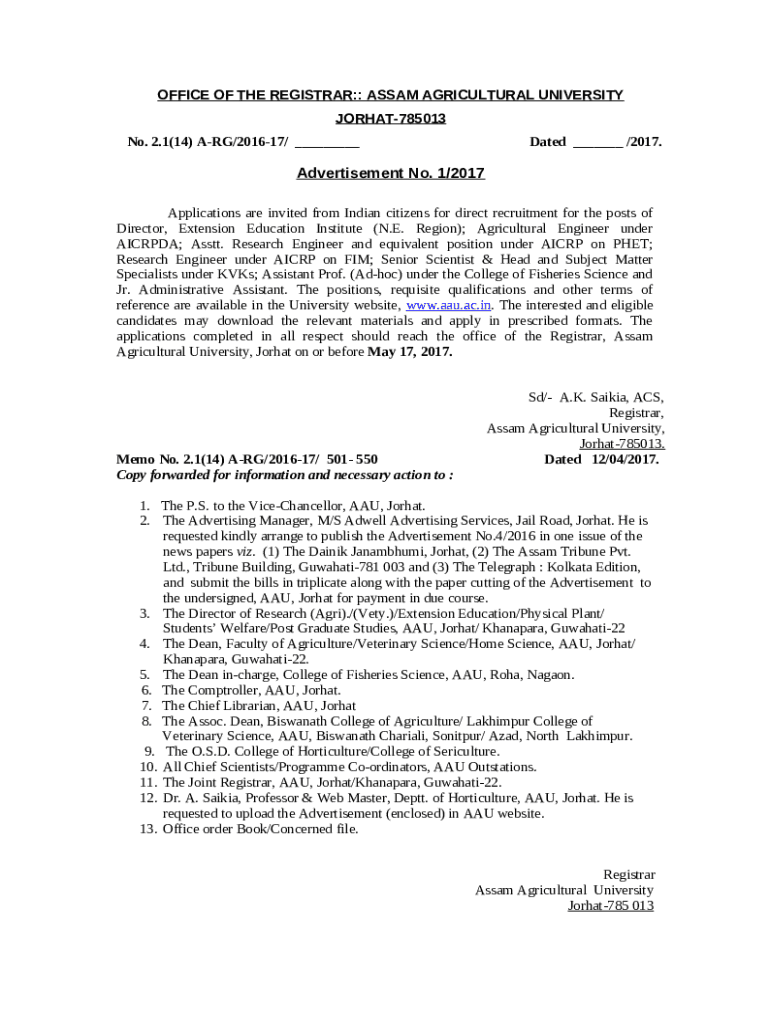 OFFICE OF THE REGISTRAR:: ASSAM AGRICULTURAL UNIVERSITY

JORHAT-785013

No. 2.1(14) A-RG/2016-17/ _________

Dated _______ /2017.

Advertisement No. 1/2017

Applications are invited from Indian citizens for direct recruitment for the posts of Director, Extension Education Institute (N.E. Region); Agricultural Engineer under AICRPDA; Asstt. Research Engineer and equivalent position under AICRP on PHET; Research Engineer under AICRP on FIM; Senior Scientist & Head and Subject Matter Specialists under KVKs; Assistant Prof. (Ad-hoc) under the College of Fisheries Science and Jr. Administrative Assistant. The positions, requisite qualifications and other terms of reference are available in the University website, www.aau.ac.in. The interested and eligible candidates may download the relevant materials and apply in prescribed formats. The applications completed in all respect should reach the office of the Registrar, Assam Agricultural University, Jorhat on or before May 17, 2017.

Sd/- A.K. Saikia, ACS,
Registrar,
Assam Agricultural University,
Jorhat-785013.

Memo No. 2.1(14) A-RG/2016-17/ 501- 550

Dated 12/04/2017.

Copy forwarded for information and necessary action to :

1. The P.S. to the Vice-Chancellor, AAU, Jorhat.
2. The Advertising Manager, M/S Adwell Advertising Services, Jail Road, Jorhat. He is requested kindly arrange to publish the Advertisement No.4/2016 in one issue of the news papers viz. (1) The Dainik Janambhumi, Jorhat, (2) The Assam Tribune Pvt. Ltd., Tribune Building, Guwahati-781 003 and (3) The Telegraph : Kolkata Edition, and submit the bills in triplicate along with the paper cutting of the Advertisement to the undersigned, AAU, Jorhat for payment in due course.
3. The Director of Research (Agri)./(Vety.)/Extension Education/Physical Plant/ Students' Welfare/Post Graduate Studies, AAU, Jorhat/ Khanapara, Guwahati-22
4. The Dean, Faculty of Agriculture/Veterinary Science/Home Science, AAU, Jorhat/ Khanapara, Guwahati-22.
5. The Dean in-charge, College of Fisheries Science, AAU, Roha, Nagaon.
6. The Comptroller, AAU, Jorhat.
7. The Chief Librarian, AAU, Jorhat
8. The Assoc. Dean, Biswanath College of Agriculture/ Lakhimpur College of Veterinary Science, AAU, Biswanath Chariali, Sonitpur/ Azad, North Lakhimpur.
9. The O.S.D. College of Horticulture/College of Sericulture.
10. All Chief Scientists/Programme Co-ordinators, AAU Outstations.
11. The Joint Registrar, AAU, Jorhat/Khanapara, Guwahati-22.
12. Dr. A. Saikia, Professor & Web Master, Deptt. of Horticulture, AAU, Jorhat. He is requested to upload the Advertisement (enclosed) in AAU website.
13. Office order Book/Concerned file.

Registrar
Assam Agricultural University
Jorhat-785 013